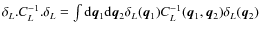 $\delta_L.C_L^{-1}.\delta_L = \int \mathrm{d}\boldsymbol{q}_1 \mathrm{d}\boldsymbol{q}_2 \delta_L(\boldsymbol{q}_1) C_L^{-1}(\boldsymbol{q}_1, \boldsymbol{q}_2) \delta_L(\boldsymbol{q}_2)$